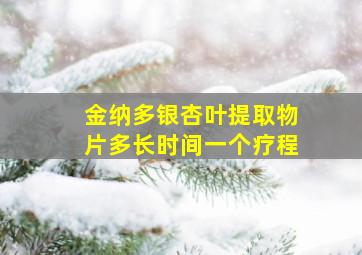 金纳多银杏叶提取物片多长时间一个疗程